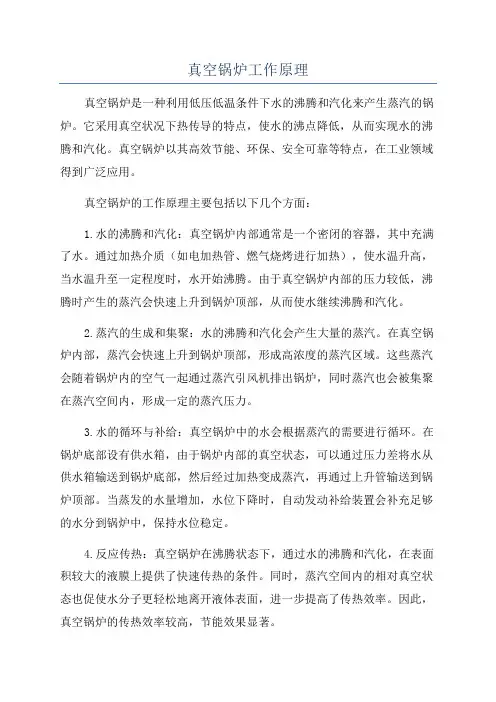 真空锅炉工作原理

真空锅炉是一种利用低压低温条件下水的沸腾和汽化来产生蒸汽的锅炉。它采用真空状况下热传导的特点，使水的沸点降低，从而实现水的沸腾和汽化。真空锅炉以其高效节能、环保、安全可靠等特点，在工业领域得到广泛应用。

真空锅炉的工作原理主要包括以下几个方面：

1.水的沸腾和汽化：真空锅炉内部通常是一个密闭的容器，其中充满了水。通过加热介质（如电加热管、燃气烧烤进行加热），使水温升高，当水温升至一定程度时，水开始沸腾。由于真空锅炉内部的压力较低，沸腾时产生的蒸汽会快速上升到锅炉顶部，从而使水继续沸腾和汽化。

2.蒸汽的生成和集聚：水的沸腾和汽化会产生大量的蒸汽。在真空锅炉内部，蒸汽会快速上升到锅炉顶部，形成高浓度的蒸汽区域。这些蒸汽会随着锅炉内的空气一起通过蒸汽引风机排出锅炉，同时蒸汽也会被集聚在蒸汽空间内，形成一定的蒸汽压力。

3.水的循环与补给：真空锅炉中的水会根据蒸汽的需要进行循环。在锅炉底部设有供水箱，由于锅炉内部的真空状态，可以通过压力差将水从供水箱输送到锅炉底部，然后经过加热变成蒸汽，再通过上升管输送到锅炉顶部。当蒸发的水量增加，水位下降时，自动发动补给装置会补充足够的水分到锅炉中，保持水位稳定。

4.反应传热：真空锅炉在沸腾状态下，通过水的沸腾和汽化，在表面积较大的液膜上提供了快速传热的条件。同时，蒸汽空间内的相对真空状态也促使水分子更轻松地离开液体表面，进一步提高了传热效率。因此，真空锅炉的传热效率较高，节能效果显著。